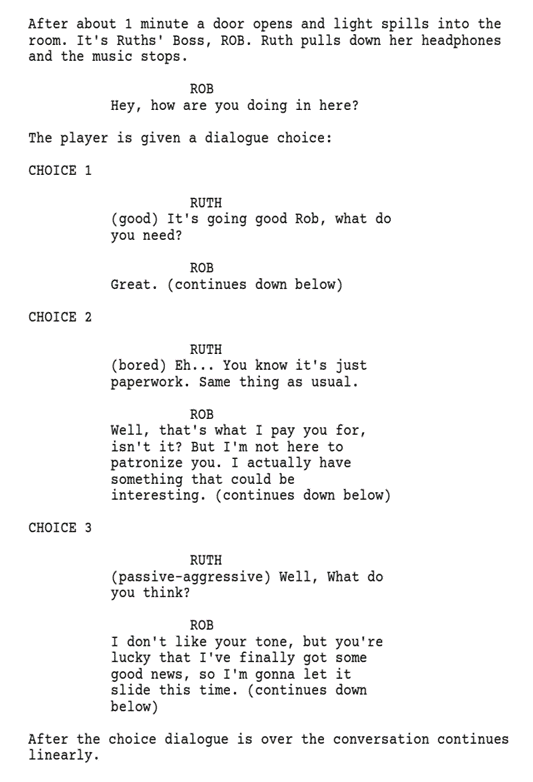 After about 1 minute a door opens and light spills into the room. It's Ruths' Boss, ROB. Ruth pulls down her headphones and the music stops.

ROB
Hey, how are you doing in here?

The player is given a dialogue choice:

CHOICE 1

RUTH
(good) It's going good Rob, what do you need?

ROB
Great. (continues down below)

CHOICE 2

RUTH
(bored) Eh... You know it's just paperwork. Same thing as usual.

ROB
Well, that's what I pay you for, isn't it? But I'm not here to patronize you. I actually have something that could be interesting. (continues down below)

CHOICE 3

RUTH
(passive-aggressive) Well, What do you think?

ROB
I don't like your tone, but you're lucky that I've finally got some good news, so I'm gonna let it slide this time. (continues down below)

After the choice dialogue is over the conversation continues linearly.